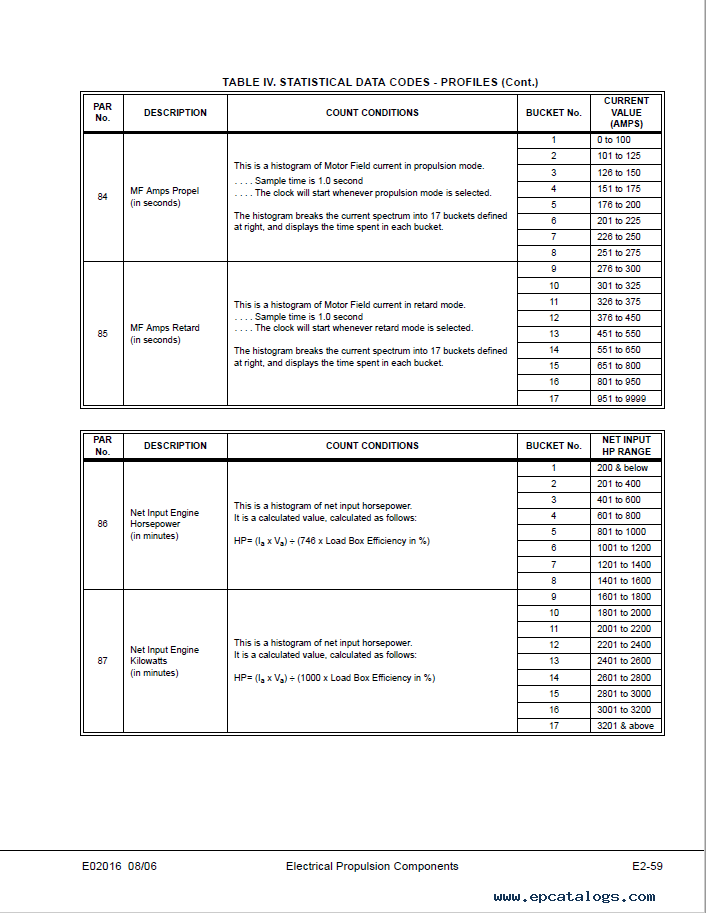 TABLE IV. STATISTICAL DATA CODES - PROFILES (Cont.)

| PAR No. | DESCRIPTION | COUNT CONDITIONS | BUCKET No. | CURRENT VALUE (AMPS) |
|---|---|---|---|---|
| 84 | MF Amps Propel (in seconds) | This is a histogram of Motor Field current in propulsion mode. . . . . Sample time is 1.0 second . . . . The clock will start whenever propulsion mode is selected. The histogram breaks the current spectrum into 17 buckets defined at right, and displays the time spent in each bucket. | 1 | 0 to 100 |
| | | | 2 | 101 to 125 |
| | | | 3 | 126 to 150 |
| | | | 4 | 151 to 175 |
| | | | 5 | 176 to 200 |
| | | | 6 | 201 to 225 |
| | | | 7 | 226 to 250 |
| | | | 8 | 251 to 275 |
| 85 | MF Amps Retard (in seconds) | This is a histogram of Motor Field current in retard mode. . . . . Sample time is 1.0 second . . . . The clock will start whenever retard mode is selected. The histogram breaks the current spectrum into 17 buckets defined at right, and displays the time spent in each bucket. | 9 | 276 to 300 |
| | | | 10 | 301 to 325 |
| | | | 11 | 326 to 375 |
| | | | 12 | 376 to 450 |
| | | | 13 | 451 to 550 |
| | | | 14 | 551 to 650 |
| | | | 15 | 651 to 800 |
| | | | 16 | 801 to 950 |
| | | | 17 | 951 to 9999 |

| PAR No. | DESCRIPTION | COUNT CONDITIONS | BUCKET No. | NET INPUT HP RANGE |
|---|---|---|---|---|
| 86 | Net Input Engine Horsepower (in minutes) | This is a histogram of net input horsepower. It is a calculated value, calculated as follows: HP= ($I_a$ x $V_a$) ÷ (746 x Load Box Efficiency in %) | 1 | 200 & below |
| | | | 2 | 201 to 400 |
| | | | 3 | 401 to 600 |
| | | | 4 | 601 to 800 |
| | | | 5 | 801 to 1000 |
| | | | 6 | 1001 to 1200 |
| | | | 7 | 1201 to 1400 |
| | | | 8 | 1401 to 1600 |
| 87 | Net Input Engine Kilowatts (in minutes) | This is a histogram of net input horsepower. It is a calculated value, calculated as follows: HP= ($I_a$ x $V_a$) ÷ (1000 x Load Box Efficiency in %) | 9 | 1601 to 1800 |
| | | | 10 | 1801 to 2000 |
| | | | 11 | 2001 to 2200 |
| | | | 12 | 2201 to 2400 |
| | | | 13 | 2401 to 2600 |
| | | | 14 | 2601 to 2800 |
| | | | 15 | 2801 to 3000 |
| | | | 16 | 3001 to 3200 |
| | | | 17 | 3201 & above |

E02016 08/06 Electrical Propulsion Components E2-59

www.epcatalogs.com